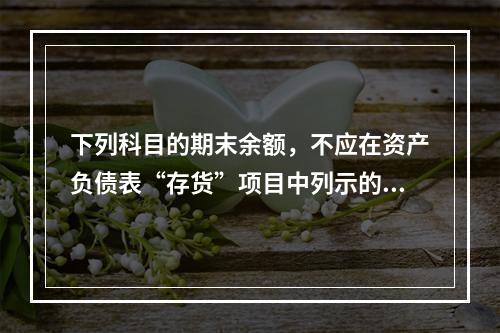 下列科目的期末余额，不应在资产负债表“存货”项目中列示的...